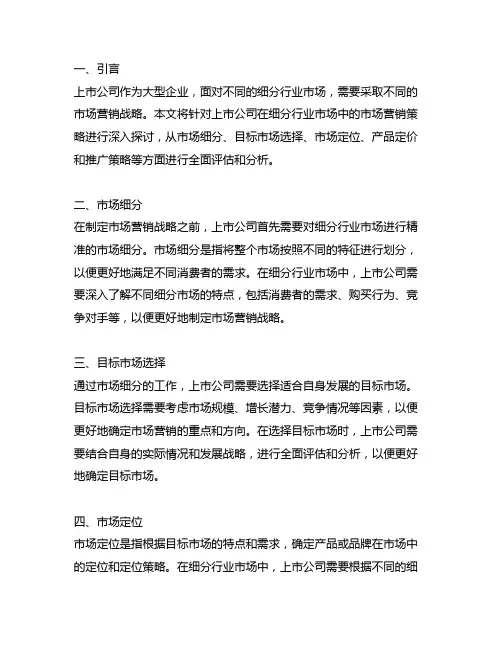 一、引言
上市公司作为大型企业，面对不同的细分行业市场，需要采取不同的市场营销战略。本文将针对上市公司在细分行业市场中的市场营销策略进行深入探讨，从市场细分、目标市场选择、市场定位、产品定价和推广策略等方面进行全面评估和分析。

二、市场细分
在制定市场营销战略之前，上市公司首先需要对细分行业市场进行精准的市场细分。市场细分是指将整个市场按照不同的特征进行划分，以便更好地满足不同消费者的需求。在细分行业市场中，上市公司需要深入了解不同细分市场的特点，包括消费者的需求、购买行为、竞争对手等，以便更好地制定市场营销战略。

三、目标市场选择
通过市场细分的工作，上市公司需要选择适合自身发展的目标市场。目标市场选择需要考虑市场规模、增长潜力、竞争情况等因素，以便更好地确定市场营销的重点和方向。在选择目标市场时，上市公司需要结合自身的实际情况和发展战略，进行全面评估和分析，以便更好地确定目标市场。

四、市场定位
市场定位是指根据目标市场的特点和需求，确定产品或品牌在市场中的定位和定位策略。在细分行业市场中，上市公司需要根据不同的细